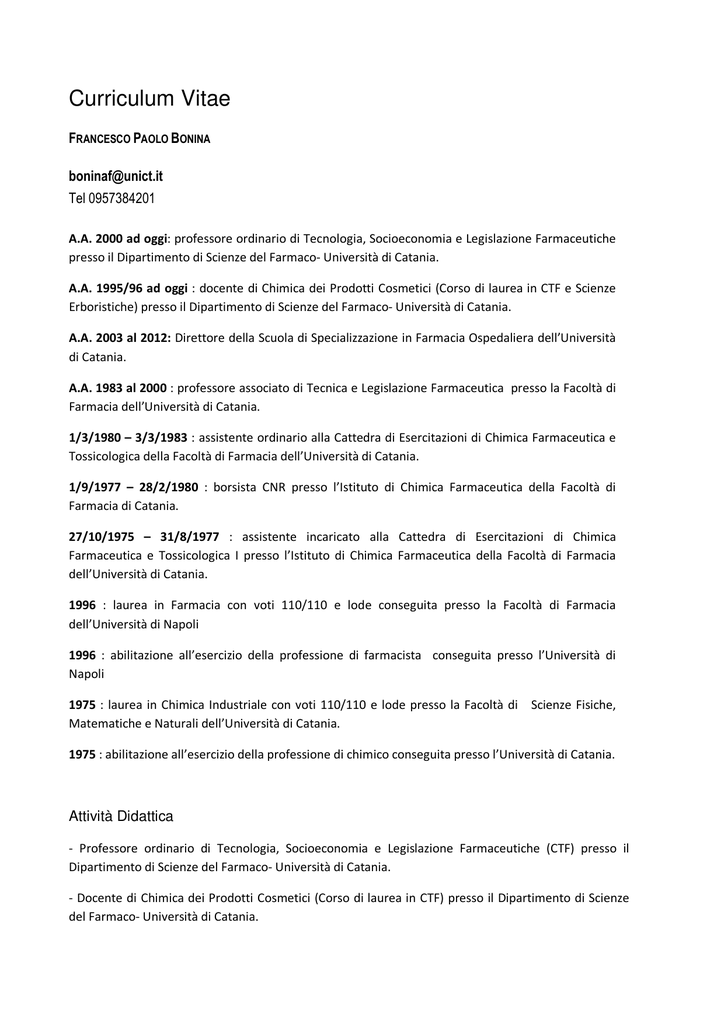 Curriculum Vitae

FRANCESCO PAOLO BONINA

boninaf@unict.it
Tel 0957384201

A.A. 2000 ad oggi: professore ordinario di Tecnologia, Socioeconomia e Legislazione Farmaceutiche presso il Dipartimento di Scienze del Farmaco- Università di Catania.

A.A. 1995/96 ad oggi : docente di Chimica dei Prodotti Cosmetici (Corso di laurea in CTF e Scienze Erboristiche) presso il Dipartimento di Scienze del Farmaco- Università di Catania.

A.A. 2003 al 2012: Direttore della Scuola di Specializzazione in Farmacia Ospedaliera dell'Università di Catania.

A.A. 1983 al 2000 : professore associato di Tecnica e Legislazione Farmaceutica presso la Facoltà di Farmacia dell'Università di Catania.

1/3/1980 – 3/3/1983 : assistente ordinario alla Cattedra di Esercitazioni di Chimica Farmaceutica e Tossicologica della Facoltà di Farmacia dell'Università di Catania.

1/9/1977 – 28/2/1980 : borsista CNR presso l'Istituto di Chimica Farmaceutica della Facoltà di Farmacia di Catania.

27/10/1975 – 31/8/1977 : assistente incaricato alla Cattedra di Esercitazioni di Chimica Farmaceutica e Tossicologica I presso l'Istituto di Chimica Farmaceutica della Facoltà di Farmacia dell'Università di Catania.

1996 : laurea in Farmacia con voti 110/110 e lode conseguita presso la Facoltà di Farmacia dell'Università di Napoli

1996 : abilitazione all'esercizio della professione di farmacista conseguita presso l'Università di Napoli

1975 : laurea in Chimica Industriale con voti 110/110 e lode presso la Facoltà di Scienze Fisiche, Matematiche e Naturali dell'Università di Catania.

1975 : abilitazione all'esercizio della professione di chimico conseguita presso l'Università di Catania.

Attività Didattica

- Professore ordinario di Tecnologia, Socioeconomia e Legislazione Farmaceutiche (CTF) presso il Dipartimento di Scienze del Farmaco- Università di Catania.

- Docente di Chimica dei Prodotti Cosmetici (Corso di laurea in CTF) presso il Dipartimento di Scienze del Farmaco- Università di Catania.